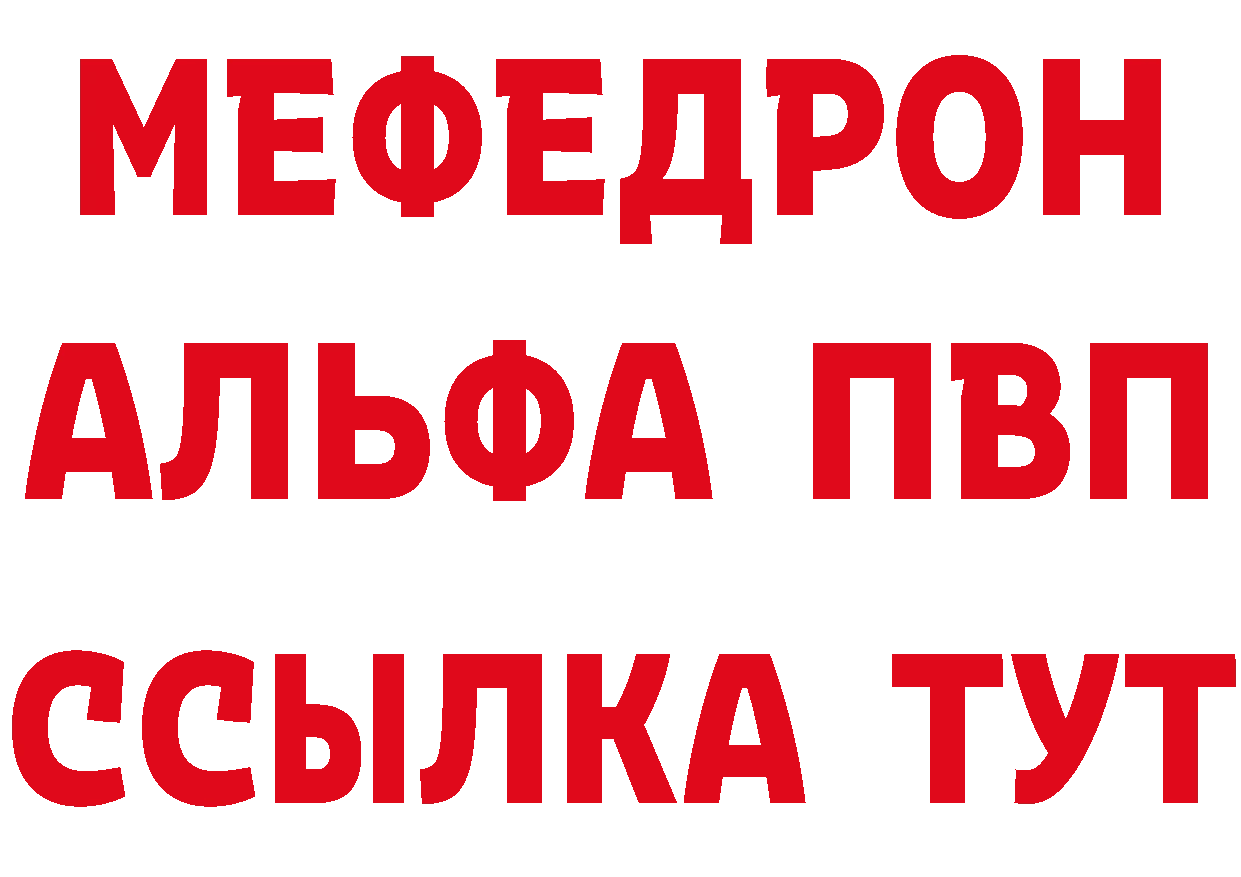 МЕФЕДРОН
АЛЬФА ПВП
ССЫЛКА ТУТ